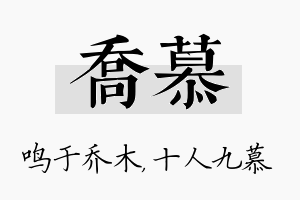 喬慕

鸣于乔木，十人九慕